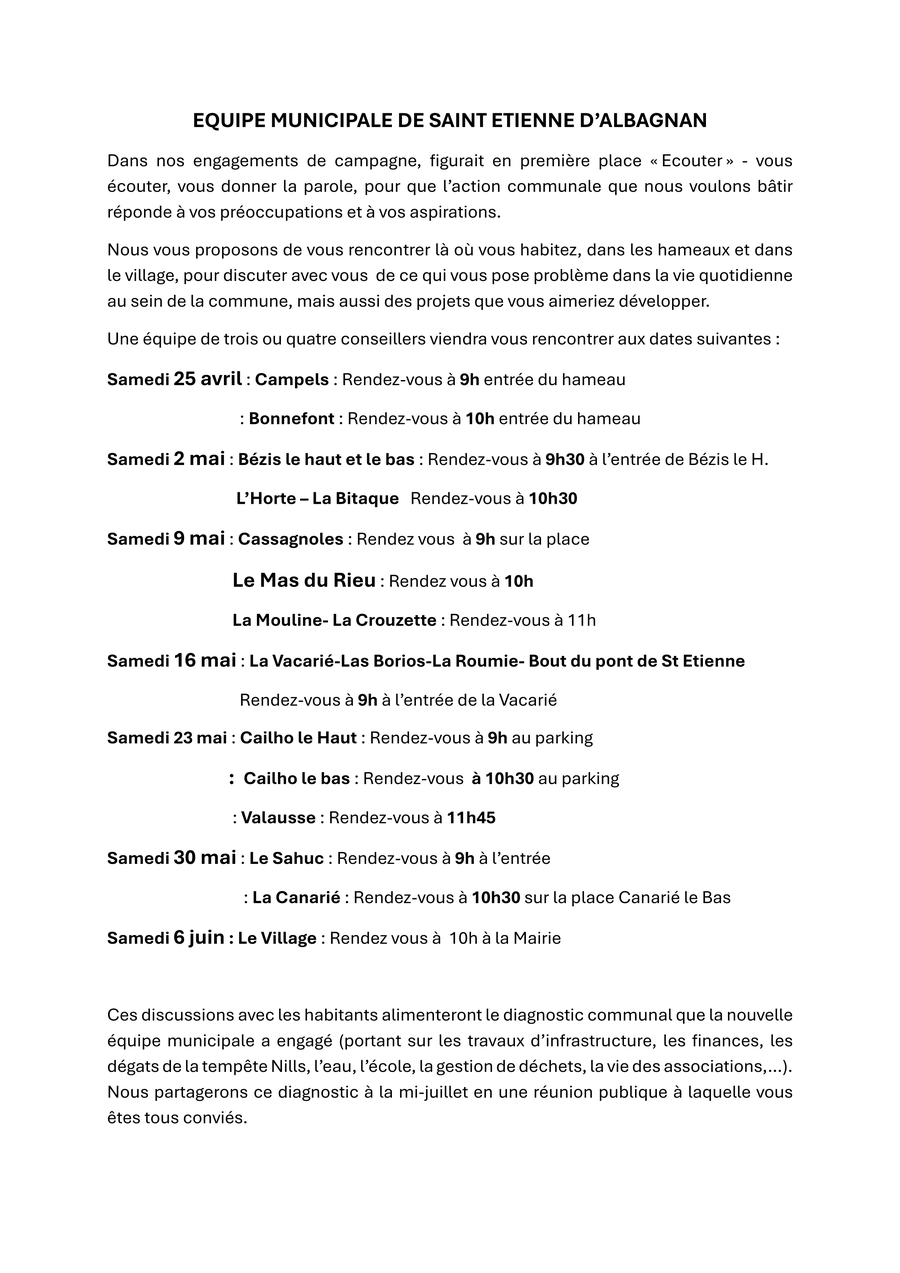 EQUIPE MUNICIPALE DE SAINT ETIENNE D'ALBAGNAN

Dans nos engagements de campagne, figurait en première place « Ecouter » - vous écouter, vous donner la parole, pour que l'action communale que nous voulons bâtir réponde à vos préoccupations et à vos aspirations.

Nous vous proposons de vous rencontrer là où vous habitez, dans les hameaux et dans le village, pour discuter avec vous de ce qui vous pose problème dans la vie quotidienne au sein de la commune, mais aussi des projets que vous aimeriez développer.

Une équipe de trois ou quatre conseillers viendra vous rencontrer aux dates suivantes :

Samedi 25 avril : Campels : Rendez-vous à 9h entrée du hameau

: Bonnefont : Rendez-vous à 10h entrée du hameau

Samedi 2 mai : Bézis le haut et le bas : Rendez-vous à 9h30 à l'entrée de Bézis le H.

L'Horte – La Bitaque Rendez-vous à 10h30

Samedi 9 mai : Cassagnoles : Rendez vous à 9h sur la place

Le Mas du Rieu : Rendez vous à 10h

La Mouline- La Crouzette : Rendez-vous à 11h

Samedi 16 mai : La Vacarié-Las Borios-La Roumie- Bout du pont de St Etienne

Rendez-vous à 9h à l'entrée de la Vacarié

Samedi 23 mai : Cailho le Haut : Rendez-vous à 9h au parking

: Cailho le bas : Rendez-vous à 10h30 au parking

: Valausse : Rendez-vous à 11h45

Samedi 30 mai : Le Sahuc : Rendez-vous à 9h à l'entrée

: La Canarié : Rendez-vous à 10h30 sur la place Canarié le Bas

Samedi 6 juin : Le Village : Rendez vous à 10h à la Mairie

Ces discussions avec les habitants alimenteront le diagnostic communal que la nouvelle équipe municipale a engagé (portant sur les travaux d'infrastructure, les finances, les dégats de la tempête Nills, l'eau, l'école, la gestion de déchets, la vie des associations,...). Nous partagerons ce diagnostic à la mi-juillet en une réunion publique à laquelle vous êtes tous conviés.